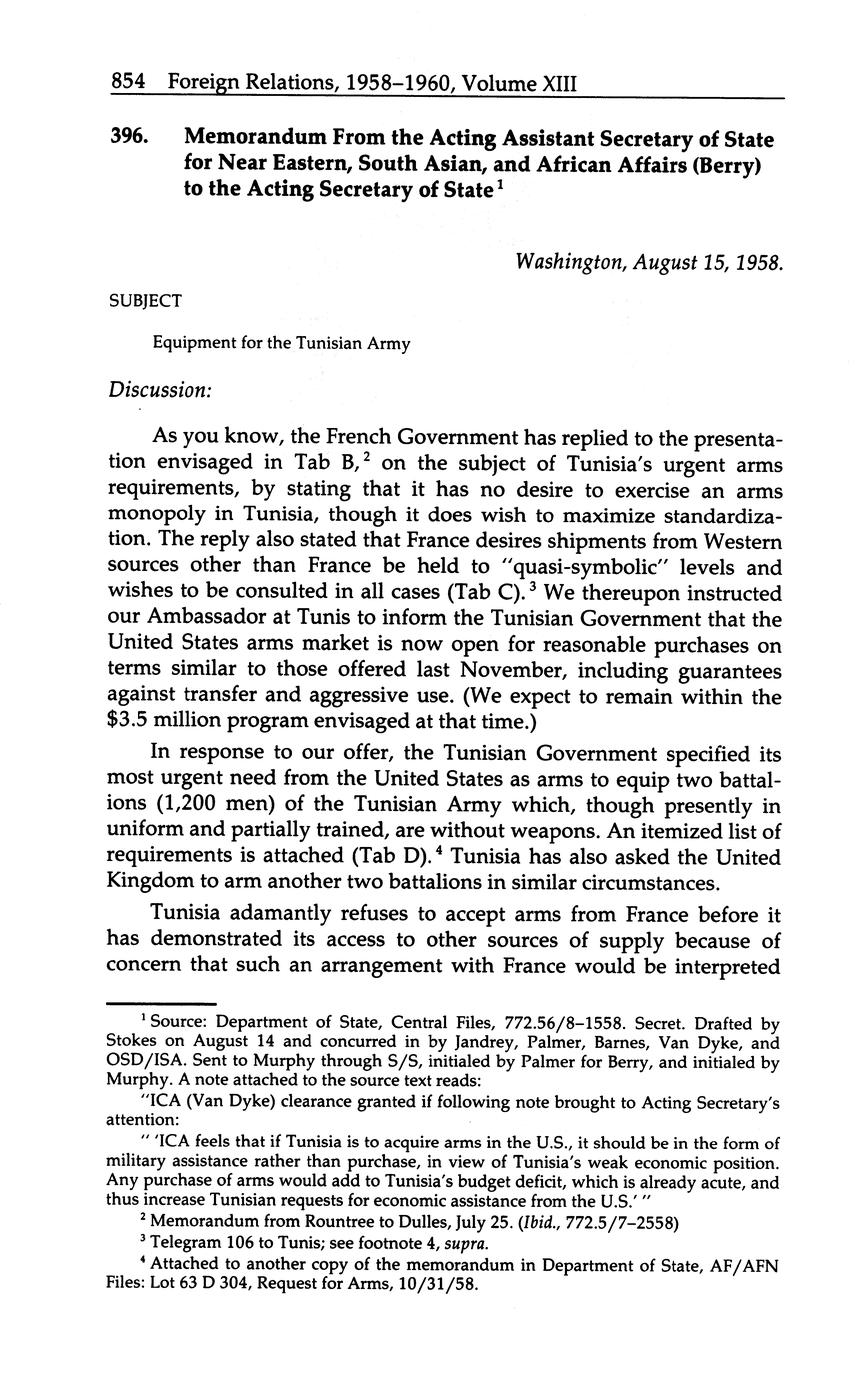 854 Foreign Relations, 1958–1960, Volume XIII

396. Memorandum From the Acting Assistant Secretary of State for Near Eastern, South Asian, and African Affairs (Berry) to the Acting Secretary of State$^1$

Washington, August 15, 1958.

SUBJECT

Equipment for the Tunisian Army

Discussion:

As you know, the French Government has replied to the presentation envisaged in Tab B,$^2$ on the subject of Tunisia's urgent arms requirements, by stating that it has no desire to exercise an arms monopoly in Tunisia, though it does wish to maximize standardization. The reply also stated that France desires shipments from Western sources other than France be held to "quasi-symbolic" levels and wishes to be consulted in all cases (Tab C).$^3$ We thereupon instructed our Ambassador at Tunis to inform the Tunisian Government that the United States arms market is now open for reasonable purchases on terms similar to those offered last November, including guarantees against transfer and aggressive use. (We expect to remain within the \$3.5 million program envisaged at that time.)

In response to our offer, the Tunisian Government specified its most urgent need from the United States as arms to equip two battalions (1,200 men) of the Tunisian Army which, though presently in uniform and partially trained, are without weapons. An itemized list of requirements is attached (Tab D).$^4$ Tunisia has also asked the United Kingdom to arm another two battalions in similar circumstances.

Tunisia adamantly refuses to accept arms from France before it has demonstrated its access to other sources of supply because of concern that such an arrangement with France would be interpreted

$^1$ Source: Department of State, Central Files, 772.56/8–1558. Secret. Drafted by Stokes on August 14 and concurred in by Jandrey, Palmer, Barnes, Van Dyke, and OSD/ISA. Sent to Murphy through S/S, initialed by Palmer for Berry, and initialed by Murphy. A note attached to the source text reads:

"ICA (Van Dyke) clearance granted if following note brought to Acting Secretary's attention:

" 'ICA feels that if Tunisia is to acquire arms in the U.S., it should be in the form of military assistance rather than purchase, in view of Tunisia's weak economic position. Any purchase of arms would add to Tunisia's budget deficit, which is already acute, and thus increase Tunisian requests for economic assistance from the U.S.' "

$^2$ Memorandum from Rountree to Dulles, July 25. (Ibid., 772.5/7–2558)

$^3$ Telegram 106 to Tunis; see footnote 4, supra.

$^4$ Attached to another copy of the memorandum in Department of State, AF/AFN Files: Lot 63 D 304, Request for Arms, 10/31/58.